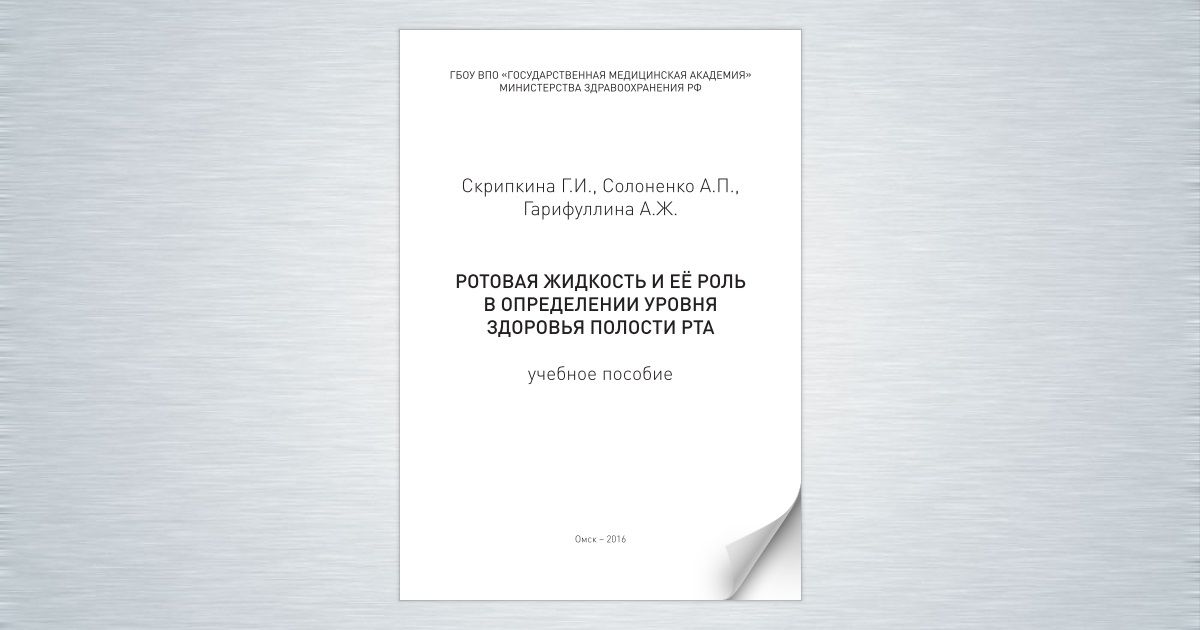 ГБОУ ВПО «ГОСУДАРСТВЕННАЯ МЕДИЦИНСКАЯ АКАДЕМИЯ»
МИНИСТЕРСТВА ЗДРАВООХРАНЕНИЯ РФ

Скрипкина Г.И., Солоненко А.П.,
Гарифуллина А.Ж.

РОТОВАЯ ЖИДКОСТЬ И ЕЁ РОЛЬ
В ОПРЕДЕЛЕНИИ УРОВНЯ
ЗДОРОВЬЯ ПОЛОСТИ РТА

учебное пособие

Омск – 2016